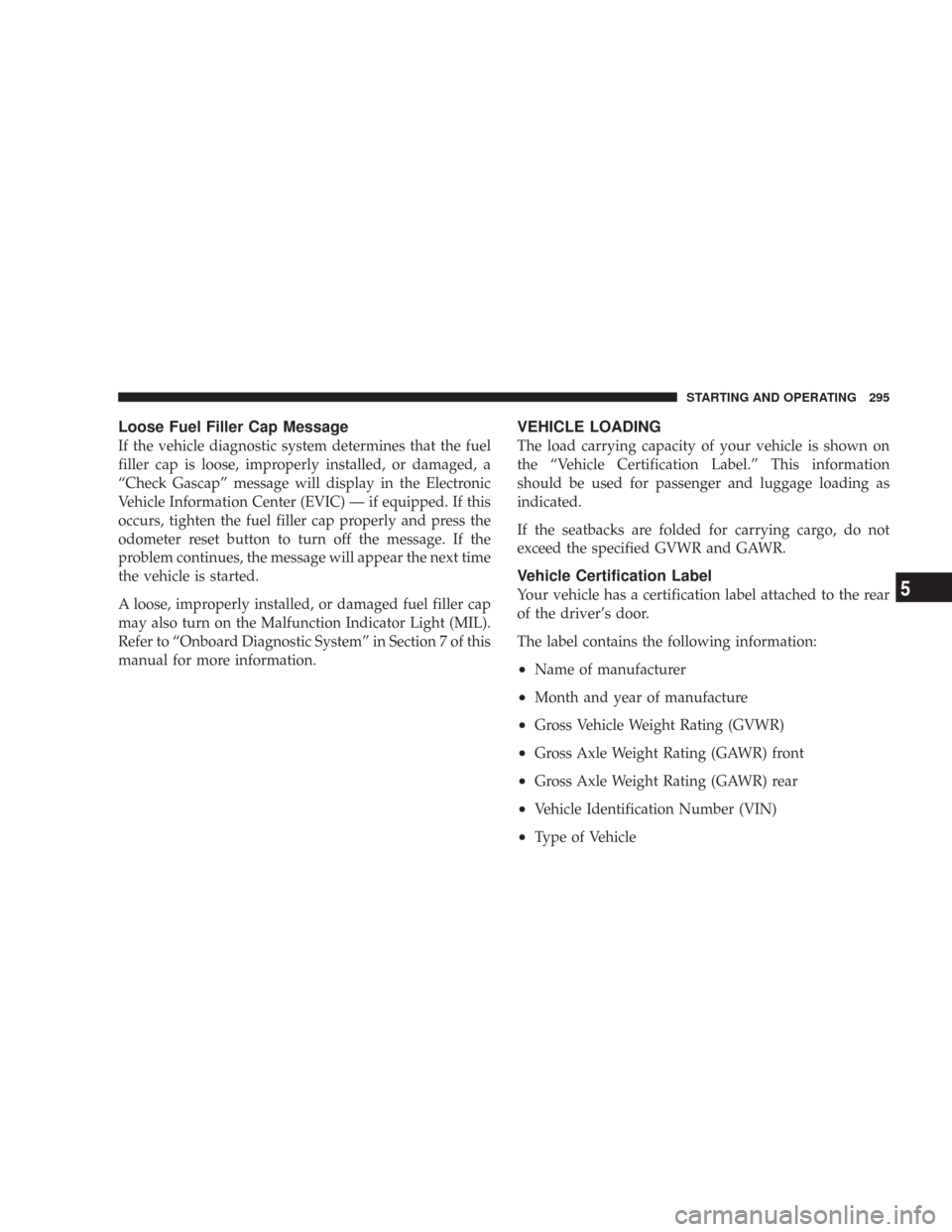 STARTING AND OPERATING 295

Loose Fuel Filler Cap Message

If the vehicle diagnostic system determines that the fuel filler cap is loose, improperly installed, or damaged, a “Check Gascap” message will display in the Electronic Vehicle Information Center (EVIC) — if equipped. If this occurs, tighten the fuel filler cap properly and press the odometer reset button to turn off the message. If the problem continues, the message will appear the next time the vehicle is started.

A loose, improperly installed, or damaged fuel filler cap may also turn on the Malfunction Indicator Light (MIL). Refer to “Onboard Diagnostic System” in Section 7 of this manual for more information.

VEHICLE LOADING

The load carrying capacity of your vehicle is shown on the “Vehicle Certification Label.” This information should be used for passenger and luggage loading as indicated.

If the seatbacks are folded for carrying cargo, do not exceed the specified GVWR and GAWR.

Vehicle Certification Label

Your vehicle has a certification label attached to the rear of the driver’s door.

The label contains the following information:

• Name of manufacturer
• Month and year of manufacture
• Gross Vehicle Weight Rating (GVWR)
• Gross Axle Weight Rating (GAWR) front
• Gross Axle Weight Rating (GAWR) rear
• Vehicle Identification Number (VIN)
• Type of Vehicle

5

carmanualsonline.info